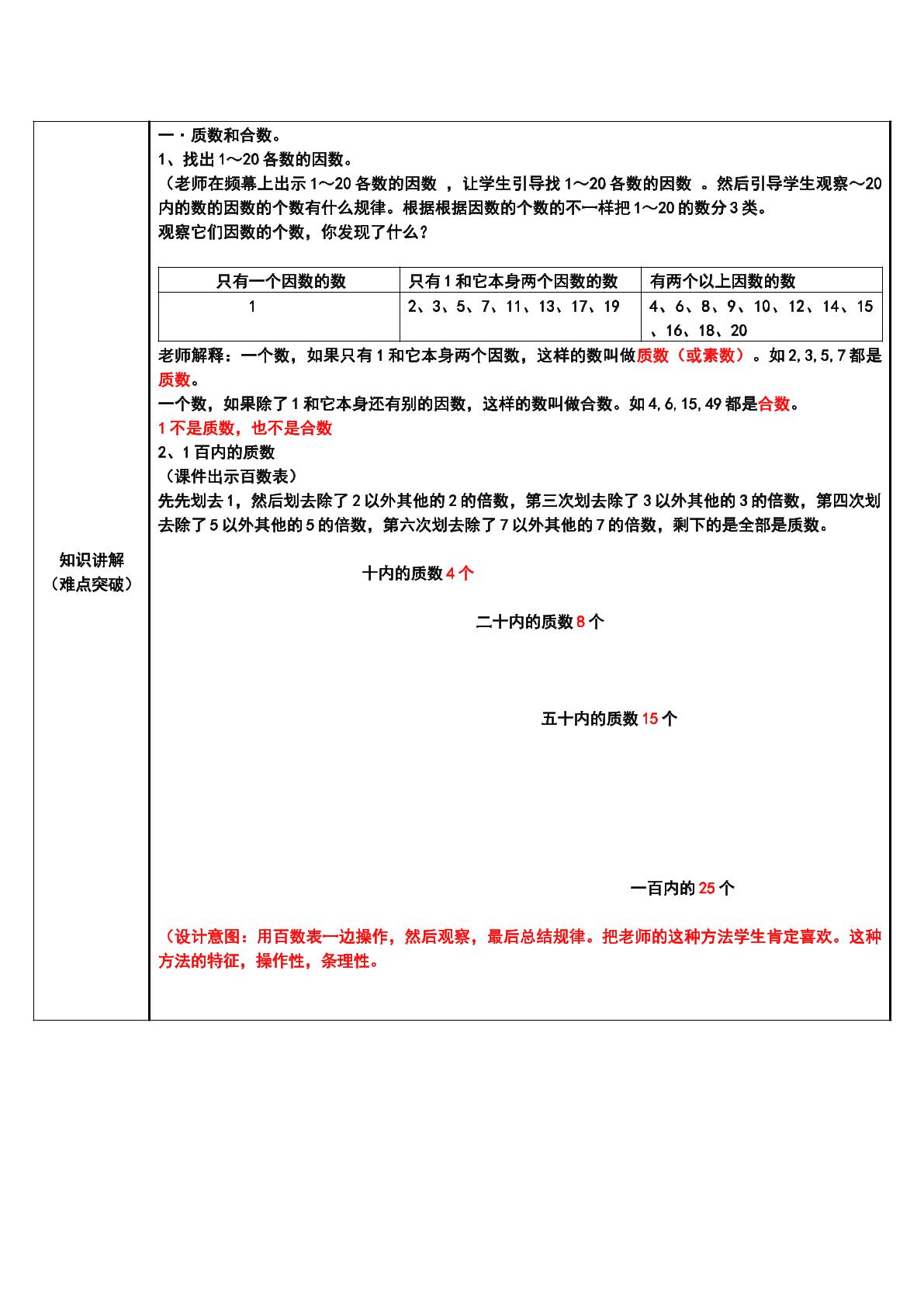 知识讲解
（难点突破）

一·质数和合数。

1、找出1～20各数的因数。

（老师在频幕上出示1～20各数的因数 ，让学生引导找1～20各数的因数 。然后引导学生观察～20内的数的因数的个数有什么规律。根据根据因数的个数的不一样把1～20的数分3类。

观察它们因数的个数，你发现了什么？

| 只有一个因数的数 | 只有1和它本身两个因数的数 | 有两个以上因数的数 |
|---|---|---|
| 1 | 2、3、5、7、11、13、17、19 | 4、6、8、9、10、12、14、15、16、18、20 |

老师解释：一个数，如果只有1和它本身两个因数，这样的数叫做质数（或素数）。如2,3,5,7都是质数。

一个数，如果除了1和它本身还有别的因数，这样的数叫做合数。如4,6,15,49都是合数。

1不是质数，也不是合数

2、1百内的质数

（课件出示百数表）

先先划去1，然后划去除了2以外其他的2的倍数，第三次划去除了3以外其他的3的倍数，第四次划去除了5以外其他的5的倍数，第六次划去除了7以外其他的7的倍数，剩下的是全部是质数。

十内的质数4个

二十内的质数8个

五十内的质数15个

一百内的25个

（设计意图：用百数表一边操作，然后观察，最后总结规律。把老师的这种方法学生肯定喜欢。这种方法的特征，操作性，条理性。